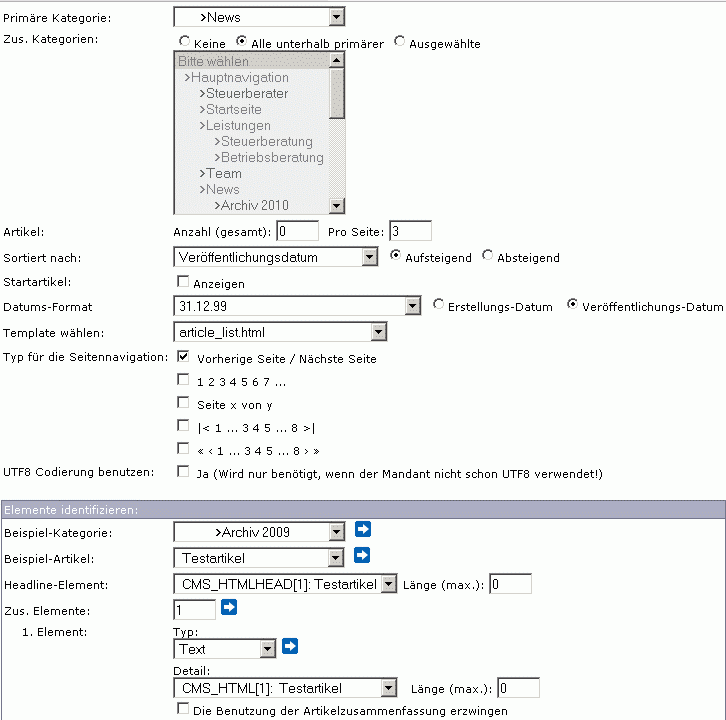 Primäre Kategorie: >News

Zus. Kategorien: Keine Alle unterhalb primärer Ausgewählte

Bitte wählen
>Hauptnavigation
>Steuerberater
>Startseite
>Leistungen
>Steuerberatung
>Betriebsberatung
>Team
>News
>Archiv 2010

Artikel: Anzahl (gesamt): 0 Pro Seite: 3

Sortiert nach: Veröffentlichungsdatum Aufsteigend Absteigend

Startartikel: Anzeigen

Datums-Format 31.12.99 Erstellungs-Datum Veröffentlichungs-Datum

Template wählen: article_list.html

Typ für die Seitennavigation: Vorherige Seite / Nächste Seite

1 2 3 4 5 6 7 ...

Seite x von y

|< 1 ... 3 4 5 ... 8 >|

« ‹ 1 ... 3 4 5 ... 8 › »

UTF8 Codierung benutzen: Ja (Wird nur benötigt, wenn der Mandant nicht schon UTF8 verwendet!)

Elemente identifizieren:

Beispiel-Kategorie: >Archiv 2009

Beispiel-Artikel: Testartikel

Headline-Element: CMS_HTMLHEAD[1]: Testartikel Länge (max.): 0

Zus. Elemente: 1

1. Element: Typ:
Text

Detail:
CMS_HTML[1]: Testartikel Länge (max.): 0

Die Benutzung der Artikelzusammenfassung erzwingen